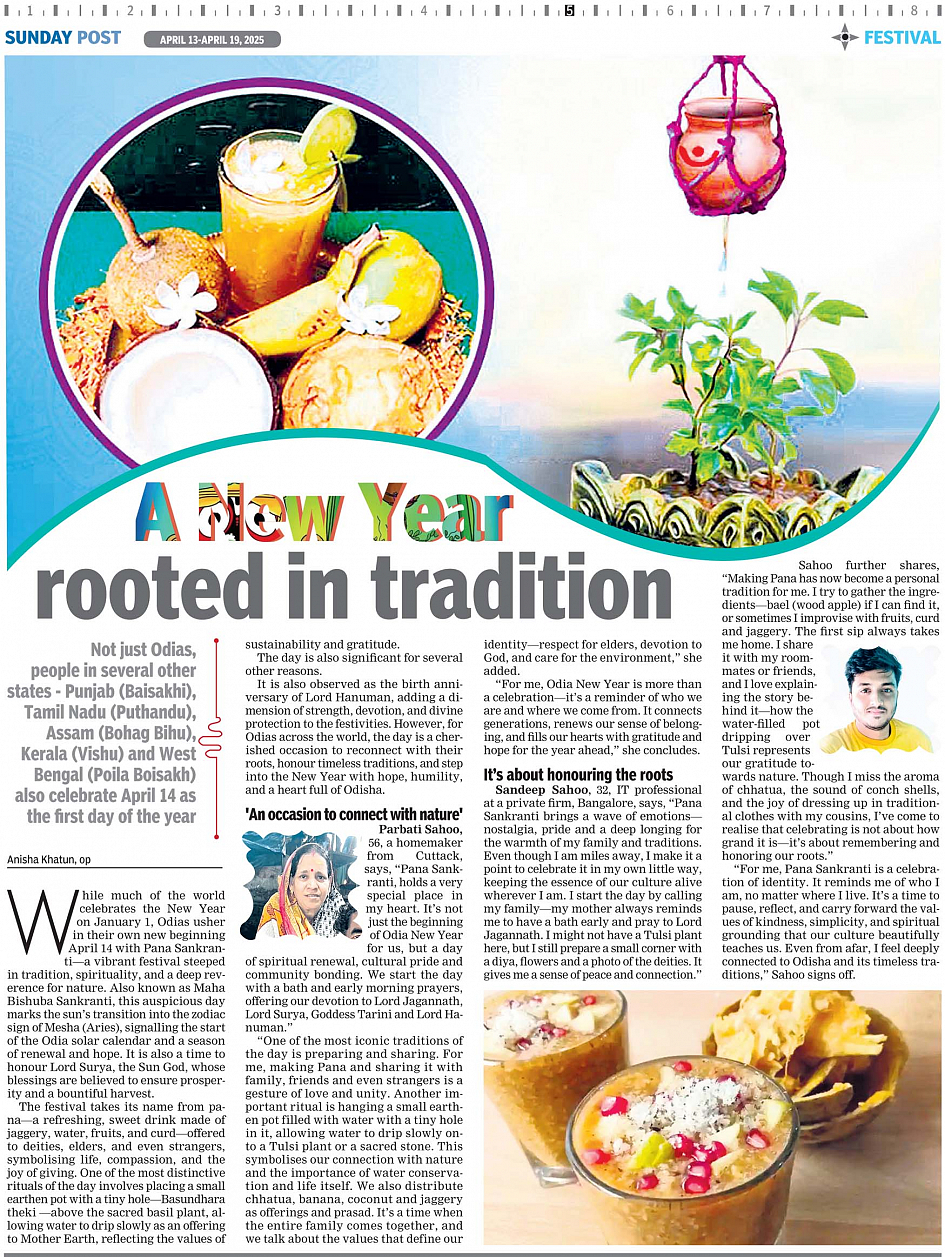 1 2 3 4 5 6 7 8

SUNDAY POST APRIL 13-APRIL 19, 2025 FESTIVAL

A New Year rooted in tradition

Not just Odias, people in several other states - Punjab (Baisakhi), Tamil Nadu (Puthandu), Assam (Bohag Bihu), Kerala (Vishu) and West Bengal (Poila Boisakh) also celebrate April 14 as the first day of the year

Anisha Khatun, op

While much of the world celebrates the New Year on January 1, Odias usher in their own new beginning April 14 with Pana Sankranti—a vibrant festival steeped in tradition, spirituality, and a deep reverence for nature. Also known as Maha Bishuba Sankranti, this auspicious day marks the sun's transition into the zodiac sign of Mesha (Aries), signalling the start of the Odia solar calendar and a season of renewal and hope. It is also a time to honour Lord Surya, the Sun God, whose blessings are believed to ensure prosperity and a bountiful harvest.

The festival takes its name from pana—a refreshing, sweet drink made of jaggery, water, fruits, and curd—offered to deities, elders, and even strangers, symbolising life, compassion, and the joy of giving. One of the most distinctive rituals of the day involves placing a small earthen pot with a tiny hole—Basundhara theki —above the sacred basil plant, allowing water to drip slowly as an offering to Mother Earth, reflecting the values of sustainability and gratitude.

The day is also significant for several other reasons.

It is also observed as the birth anniversary of Lord Hanuman, adding a dimension of strength, devotion, and divine protection to the festivities. However, for Odias across the world, the day is a cherished occasion to reconnect with their roots, honour timeless traditions, and step into the New Year with hope, humility, and a heart full of Odisha.

'An occasion to connect with nature'

Parbati Sahoo, 56, a homemaker from Cuttack, says, "Pana Sankranti, holds a very special place in my heart. It's not just the beginning of Odia New Year for us, but a day of spiritual renewal, cultural pride and community bonding. We start the day with a bath and early morning prayers, offering our devotion to Lord Jagannath, Lord Surya, Goddess Tarini and Lord Hanuman."

"One of the most iconic traditions of the day is preparing and sharing. For me, making Pana and sharing it with family, friends and even strangers is a gesture of love and unity. Another important ritual is hanging a small earthen pot filled with water with a tiny hole in it, allowing water to drip slowly onto a Tulsi plant or a sacred stone. This symbolises our connection with nature and the importance of water conservation and life itself. We also distribute chhatua, banana, coconut and jaggery as offerings and prasad. It's a time when the entire family comes together, and we talk about the values that define our identity—respect for elders, devotion to God, and care for the environment," she added.

"For me, Odia New Year is more than a celebration—it's a reminder of who we are and where we come from. It connects generations, renews our sense of belonging, and fills our hearts with gratitude and hope for the year ahead," she concludes.

It's about honouring the roots

Sandeep Sahoo, 32, IT professional at a private firm, Bangalore, says, "Pana Sankranti brings a wave of emotions—nostalgia, pride and a deep longing for the warmth of my family and traditions. Even though I am miles away, I make it a point to celebrate it in my own little way, keeping the essence of our culture alive wherever I am. I start the day by calling my family—my mother always reminds me to have a bath early and pray to Lord Jagannath. I might not have a Tulsi plant here, but I still prepare a small corner with a diya, flowers and a photo of the deities. It gives me a sense of peace and connection."

Sahoo further shares, "Making Pana has now become a personal tradition for me. I try to gather the ingredients—bael (wood apple) if I can find it, or sometimes I improvise with fruits, curd and jaggery. The first sip always takes me home. I share it with my roommates or friends, and I love explaining the story behind it—how the water-filled pot dripping over Tulsi represents our gratitude towards nature. Though I miss the aroma of chhatua, the sound of conch shells, and the joy of dressing up in traditional clothes with my cousins, I've come to realise that celebrating is not about how grand it is—it's about remembering and honoring our roots."

"For me, Pana Sankranti is a celebration of identity. It reminds me of who I am, no matter where I live. It's a time to pause, reflect, and carry forward the values of kindness, simplicity, and spiritual grounding that our culture beautifully teaches us. Even from afar, I feel deeply connected to Odisha and its timeless traditions," Sahoo signs off.